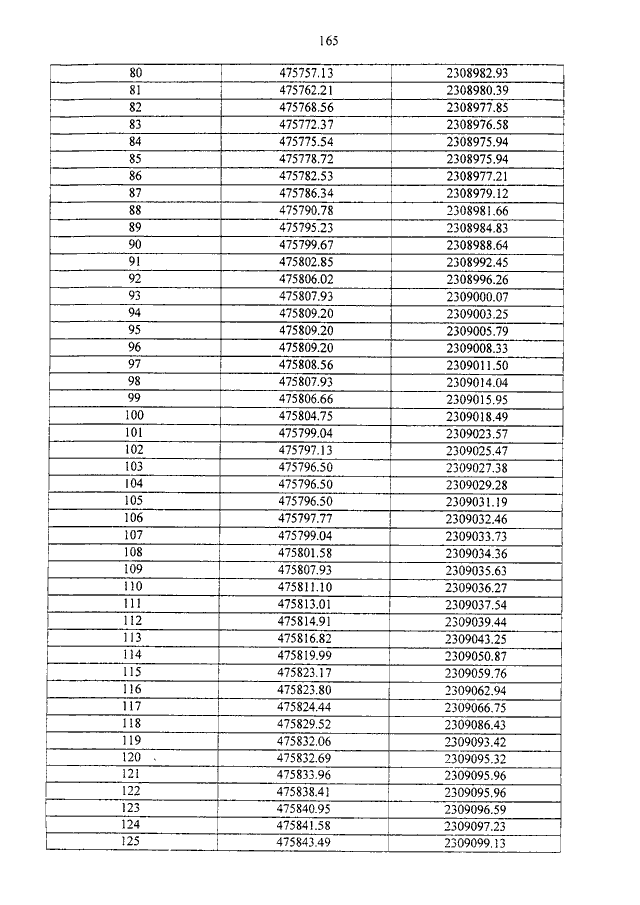 165

| | | |
|---|---|---|
| 80 | 475757.13 | 2308982.93 |
| 81 | 475762.21 | 2308980.39 |
| 82 | 475768.56 | 2308977.85 |
| 83 | 475772.37 | 2308976.58 |
| 84 | 475775.54 | 2308975.94 |
| 85 | 475778.72 | 2308975.94 |
| 86 | 475782.53 | 2308977.21 |
| 87 | 475786.34 | 2308979.12 |
| 88 | 475790.78 | 2308981.66 |
| 89 | 475795.23 | 2308984.83 |
| 90 | 475799.67 | 2308988.64 |
| 91 | 475802.85 | 2308992.45 |
| 92 | 475806.02 | 2308996.26 |
| 93 | 475807.93 | 2309000.07 |
| 94 | 475809.20 | 2309003.25 |
| 95 | 475809.20 | 2309005.79 |
| 96 | 475809.20 | 2309008.33 |
| 97 | 475808.56 | 2309011.50 |
| 98 | 475807.93 | 2309014.04 |
| 99 | 475806.66 | 2309015.95 |
| 100 | 475804.75 | 2309018.49 |
| 101 | 475799.04 | 2309023.57 |
| 102 | 475797.13 | 2309025.47 |
| 103 | 475796.50 | 2309027.38 |
| 104 | 475796.50 | 2309029.28 |
| 105 | 475796.50 | 2309031.19 |
| 106 | 475797.77 | 2309032.46 |
| 107 | 475799.04 | 2309033.73 |
| 108 | 475801.58 | 2309034.36 |
| 109 | 475807.93 | 2309035.63 |
| 110 | 475811.10 | 2309036.27 |
| 111 | 475813.01 | 2309037.54 |
| 112 | 475814.91 | 2309039.44 |
| 113 | 475816.82 | 2309043.25 |
| 114 | 475819.99 | 2309050.87 |
| 115 | 475823.17 | 2309059.76 |
| 116 | 475823.80 | 2309062.94 |
| 117 | 475824.44 | 2309066.75 |
| 118 | 475829.52 | 2309086.43 |
| 119 | 475832.06 | 2309093.42 |
| 120 | 475832.69 | 2309095.32 |
| 121 | 475833.96 | 2309095.96 |
| 122 | 475838.41 | 2309095.96 |
| 123 | 475840.95 | 2309096.59 |
| 124 | 475841.58 | 2309097.23 |
| 125 | 475843.49 | 2309099.13 |